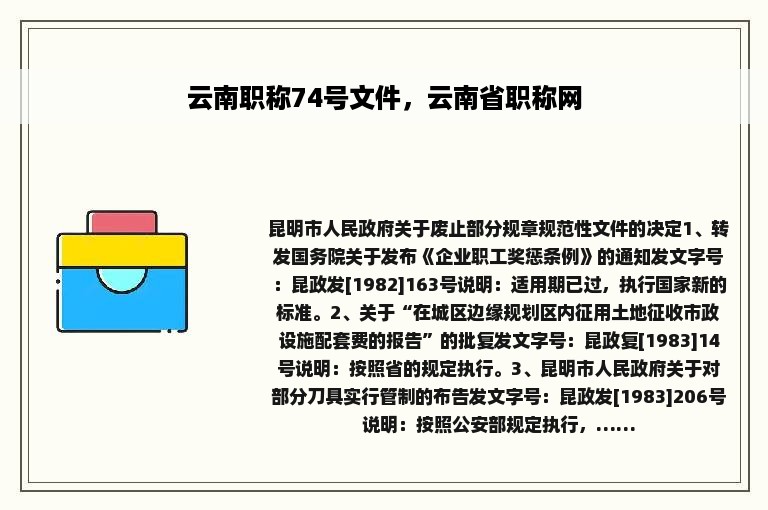 云南职称74号文件，云南省职称网

昆明市人民政府关于废止部分规章规范性文件的决定1、转发国务院关于发布《企业职工奖惩条例》的通知发文字号：昆政发[1982]163号说明：适用期已过，执行国家新的标准。2、关于“在城区边缘规划区内征用土地征收市政设施配套费的报告”的批复发文字号：昆政复[1983]14号说明：按照省的规定执行。3、昆明市人民政府关于对部分刀具实行管制的布告发文字号：昆政发[1983]206号说明：按照公安部规定执行，......